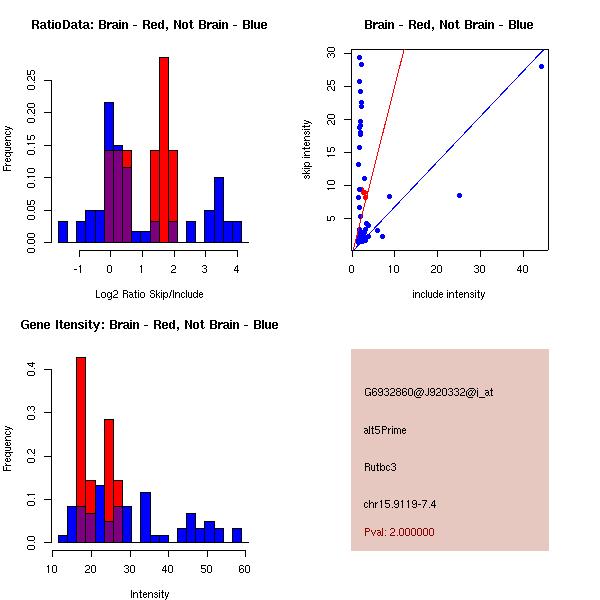 RatioData: Brain - Red, Not Brain - Blue

Frequency

0.00 0.05 0.10 0.15 0.20 0.25

-1 0 1 2 3 4

Log2 Ratio Skip/Include

Brain - Red, Not Brain - Blue

skip intensity

5 10 15 20 25 30

0 10 20 30 40

include intensity

Gene Itensity: Brain - Red, Not Brain - Blue

Frequency

0.0 0.1 0.2 0.3 0.4

10 20 30 40 50 60

Intensity

G6932860@J920332@i_at

alt5Prime

Rutbc3

chr15.9119-7.4

Pval: 2.000000